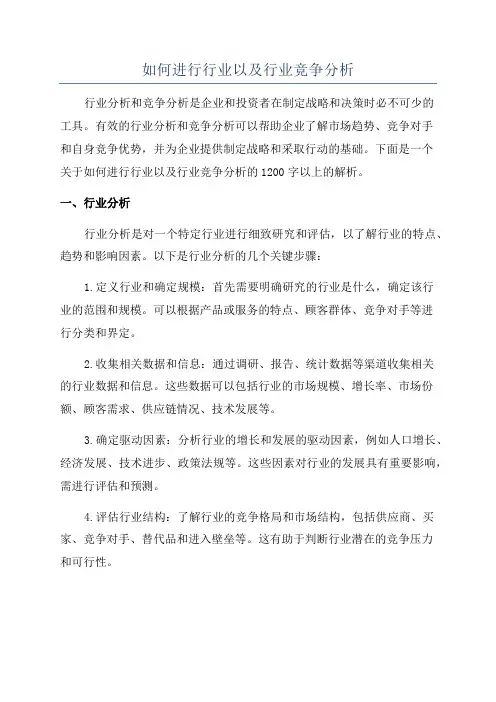 如何进行行业以及行业竞争分析

行业分析和竞争分析是企业和投资者在制定战略和决策时必不可少的工具。有效的行业分析和竞争分析可以帮助企业了解市场趋势、竞争对手和自身竞争优势，并为企业提供制定战略和采取行动的基础。下面是一个关于如何进行行业以及行业竞争分析的1200字以上的解析。

一、行业分析

行业分析是对一个特定行业进行细致研究和评估，以了解行业的特点、趋势和影响因素。以下是行业分析的几个关键步骤：

1.定义行业和确定规模：首先需要明确研究的行业是什么，确定该行业的范围和规模。可以根据产品或服务的特点、顾客群体、竞争对手等进行分类和界定。

2.收集相关数据和信息：通过调研、报告、统计数据等渠道收集相关的行业数据和信息。这些数据可以包括行业的市场规模、增长率、市场份额、顾客需求、供应链情况、技术发展等。

3.确定驱动因素：分析行业的增长和发展的驱动因素，例如人口增长、经济发展、技术进步、政策法规等。这些因素对行业的发展具有重要影响，需进行评估和预测。

4.评估行业结构：了解行业的竞争格局和市场结构，包括供应商、买家、竞争对手、替代品和进入壁垒等。这有助于判断行业潜在的竞争压力和可行性。